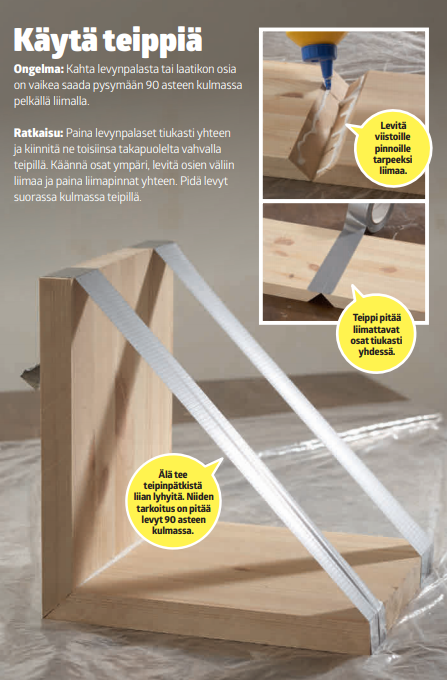 Käytä teippiä

Ongelma: Kahta levynpalasta tai laatikon osia on vaikea saada pysymään 90 asteen kulmassa pelkällä liimalla.

Ratkaisu: Paina levynpalaset tiukasti yhteen ja kiinnitä ne toisiinsa takapuolelta vahvalla teipillä. Käännä osat ympäri, levitä osien väliin liimaa ja paina liimapinnat yhteen. Pidä levyt suorassa kulmassa teipillä.

Levitä viistoille pinnoille tarpeeksi liimaa.

Teippi pitää liimattavat osat tiukasti yhdessä.

Älä tee teipinpätkistä liian lyhyitä. Niiden tarkoitus on pitää levyt 90 asteen kulmassa.